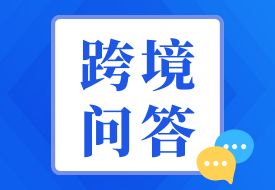 跨境
问答